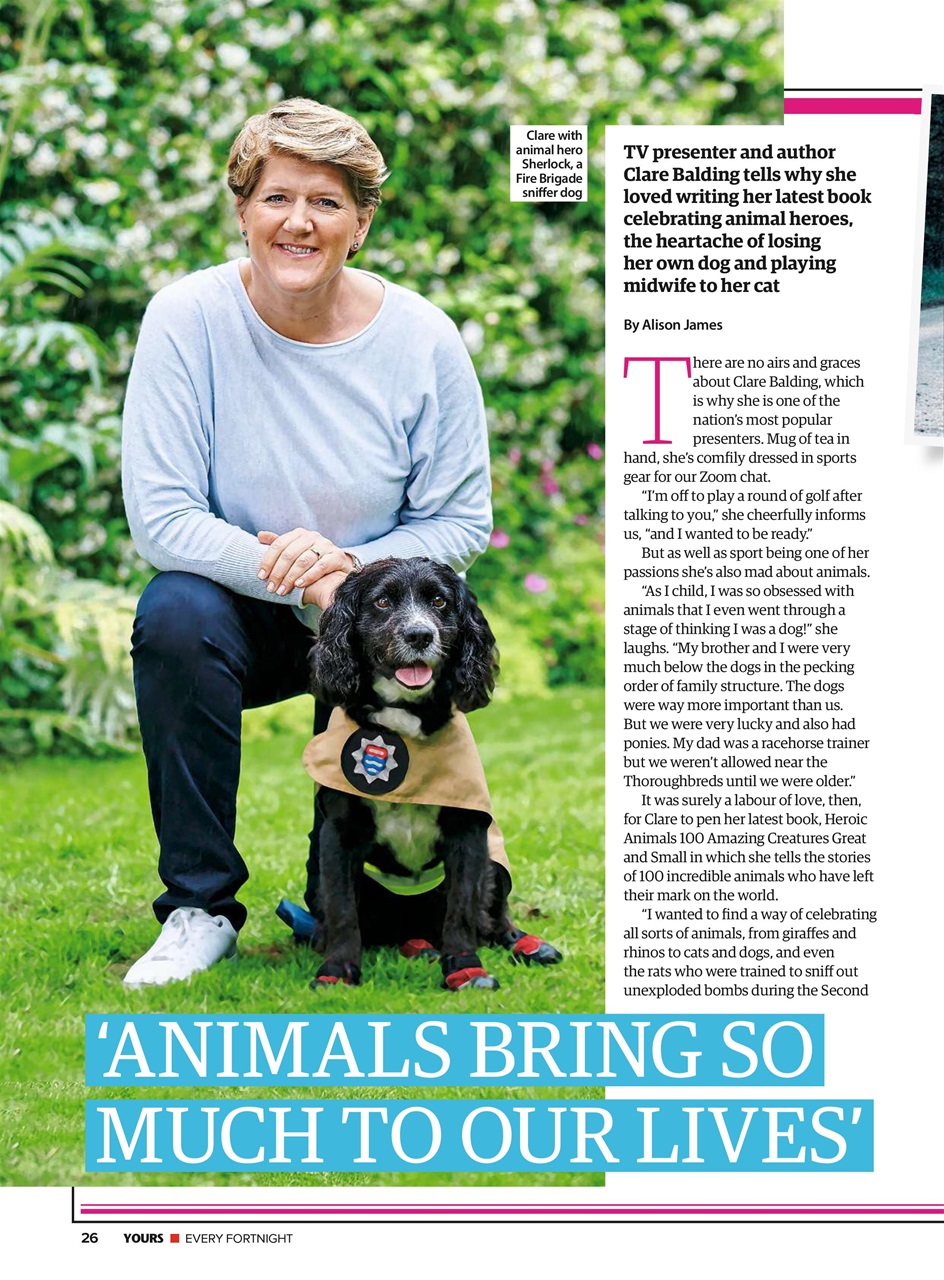 Clare with animal hero Sherlock, a Fire Brigade sniffer dog

TV presenter and author Clare Balding tells why she loved writing her latest book celebrating animal heroes, the heartache of losing her own dog and playing midwife to her cat

By Alison James

There are no airs and graces about Clare Balding, which is why she is one of the nation's most popular presenters. Mug of tea in hand, she's comfily dressed in sports gear for our Zoom chat.

"I'm off to play a round of golf after talking to you," she cheerfully informs us, "and I wanted to be ready."

But as well as sport being one of her passions she's also mad about animals.

"As I child, I was so obsessed with animals that I even went through a stage of thinking I was a dog!" she laughs. "My brother and I were very much below the dogs in the pecking order of family structure. The dogs were way more important than us. But we were very lucky and also had ponies. My dad was a racehorse trainer but we weren't allowed near the Thoroughbreds until we were older."

It was surely a labour of love, then, for Clare to pen her latest book, Heroic Animals 100 Amazing Creatures Great and Small in which she tells the stories of 100 incredible animals who have left their mark on the world.

"I wanted to find a way of celebrating all sorts of animals, from giraffes and rhinos to cats and dogs, and even the rats who were trained to sniff out unexploded bombs during the Second

'ANIMALS BRING SO MUCH TO OUR LIVES'

26 YOURS EVERY FORTNIGHT